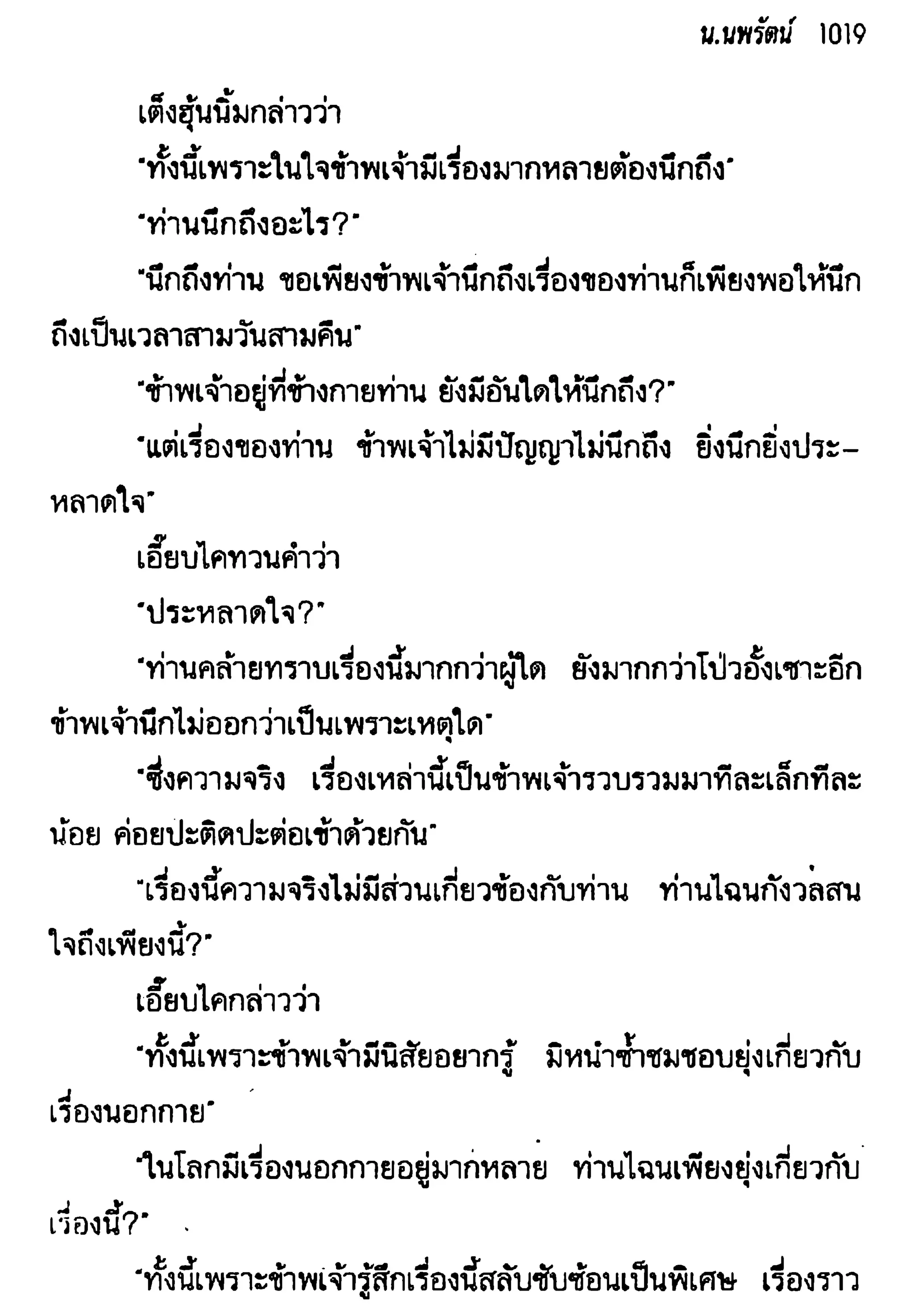 น.นพรัตน์ 1019

เต็งฮุ้นนิ้มกล่าวว่า

"ทั้งนี้เพราะในใจข้าพเจ้ามีเรื่องมากหลายต้องนึกถึง"

"ท่านนึกถึงอะไร?"

"นึกถึงท่าน ขอเพียงข้าพเจ้านึกถึงเรื่องของท่านก็เพียงพอให้นึกถึงเป็นเวลาสามวันสามคืน"

"ข้าพเจ้าอยู่ที่ข้างกายท่าน ยังมีอันใดให้นึกถึง?"

"แต่เรื่องของท่าน ข้าพเจ้าไม่มีปัญญาไม่นึกถึง ยิ่งนึกยิ่งประหลาดใจ"

เอี๊ยบไคทวนคำว่า

"ประหลาดใจ?"

"ท่านคล้ายทราบเรื่องนี้มากกว่าผู้ใด ยังมากกว่าโป่วอั้งเซาะอีก ข้าพเจ้านึกไม่ออกว่าเป็นเพราะเหตุใด"

"ซึ่งความจริง เรื่องเหล่านี้เป็นข้าพเจ้ารวบรวมมาทีละเล็กทีละน้อย ค่อยปะติดปะต่อเข้าด้วยกัน"

"เรื่องนี้ความจริงไม่มีส่วนเกี่ยวข้องกับท่าน ท่านไฉนกังวลสนใจถึงเพียงนี้?"

เอี๊ยบไคกล่าวว่า

"ทั้งนี้เพราะข้าพเจ้ามีนิสัยอยากรู้ มิหนำซ้ำชมชอบยุ่งเกี่ยวกับเรื่องนอกกาย"

"ในโลกมีเรื่องนอกกายอยู่มากหลาย ท่านไฉนเพียงยุ่งเกี่ยวกับเรื่องนี้?"

"ทั้งนี้เพราะข้าพเจ้ารู้สึกเรื่องนี้สลับซับซ้อนเป็นพิเศษ เรื่องราว